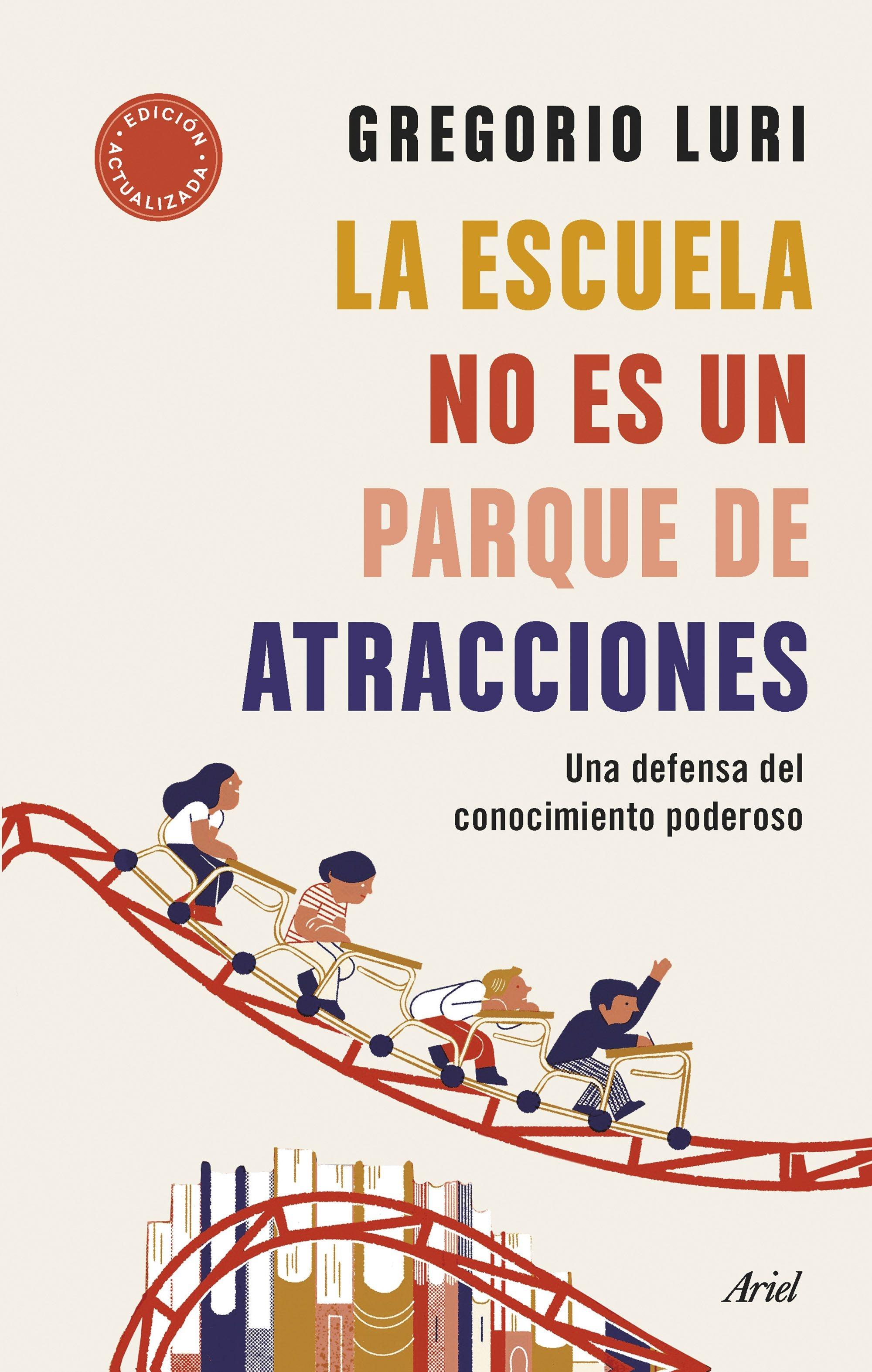 EDICIÓN ACTUALIZADA

GREGORIO LURI

LA ESCUELA NO ES UN PARQUE DE ATRACCIONES

Una defensa del conocimiento poderoso

Ariel